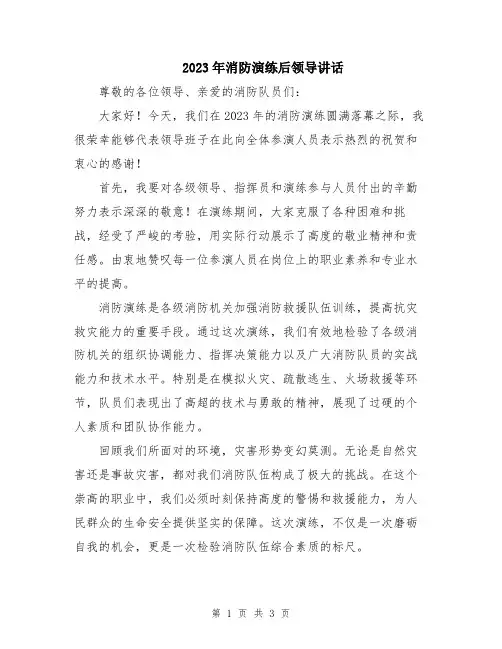 2023年消防演练后领导讲话

尊敬的各位领导、亲爱的消防队员们：

大家好！今天，我们在2023年的消防演练圆满落幕之际，我很荣幸能够代表领导班子在此向全体参演人员表示热烈的祝贺和衷心的感谢！

首先，我要对各级领导、指挥员和演练参与人员付出的辛勤努力表示深深的敬意！在演练期间，大家克服了各种困难和挑战，经受了严峻的考验，用实际行动展示了高度的敬业精神和责任感。由衷地赞叹每一位参演人员在岗位上的职业素养和专业水平的提高。

消防演练是各级消防机关加强消防救援队伍训练，提高抗灾救灾能力的重要手段。通过这次演练，我们有效地检验了各级消防机关的组织协调能力、指挥决策能力以及广大消防队员的实战能力和技术水平。特别是在模拟火灾、疏散逃生、火场救援等环节，队员们表现出了高超的技术与勇敢的精神，展现了过硬的个人素质和团队协作能力。

回顾我们所面对的环境，灾害形势变幻莫测。无论是自然灾害还是事故灾害，都对我们消防队伍构成了极大的挑战。在这个崇高的职业中，我们必须时刻保持高度的警惕和救援能力，为人民群众的生命安全提供坚实的保障。这次演练，不仅是一次磨砺自我的机会，更是一次检验消防队伍综合素质的标尺。

第 1 页 共 3 页